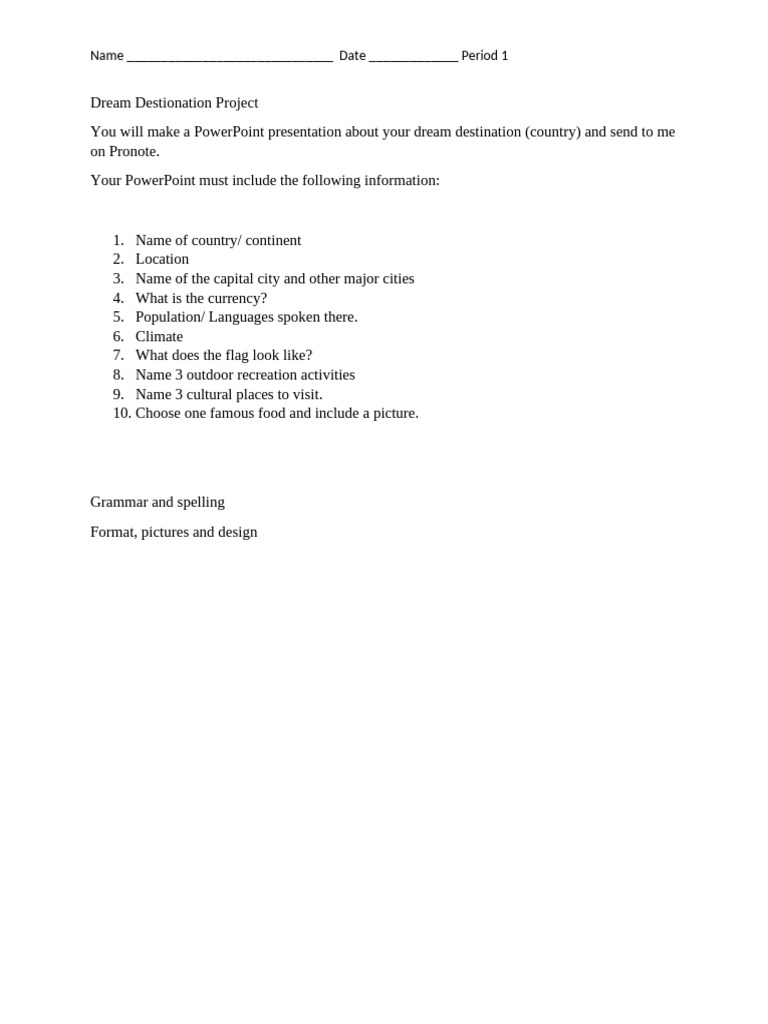 Name ____ Date ____ Period 1

Dream Destionation Project

You will make a PowerPoint presentation about your dream destination (country) and send to me on Pronote.

Your PowerPoint must include the following information:

1. Name of country/ continent
2. Location
3. Name of the capital city and other major cities
4. What is the currency?
5. Population/ Languages spoken there.
6. Climate
7. What does the flag look like?
8. Name 3 outdoor recreation activities
9. Name 3 cultural places to visit.
10. Choose one famous food and include a picture.

Grammar and spelling

Format, pictures and design